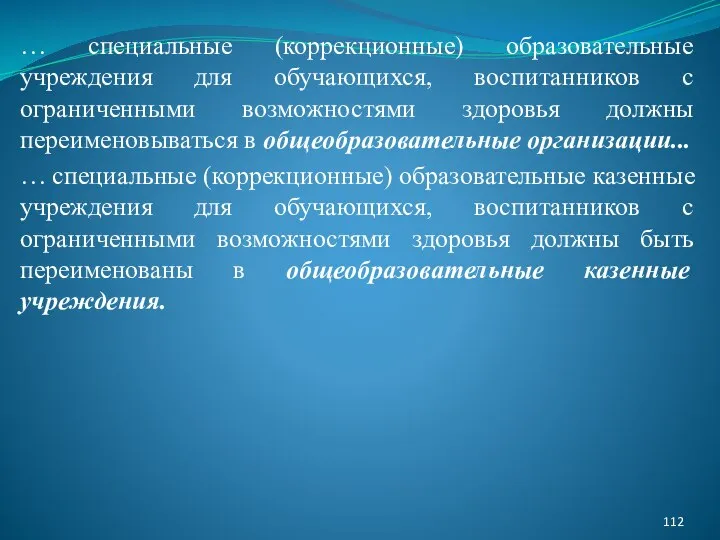 … специальные (коррекционные) образовательные учреждения для обучающихся, воспитанников с ограниченными возможностями здоровья должны переименовываться в общеобразовательные организации...

… специальные (коррекционные) образовательные казенные учреждения для обучающихся, воспитанников с ограниченными возможностями здоровья должны быть переименованы в общеобразовательные казенные учреждения.

112